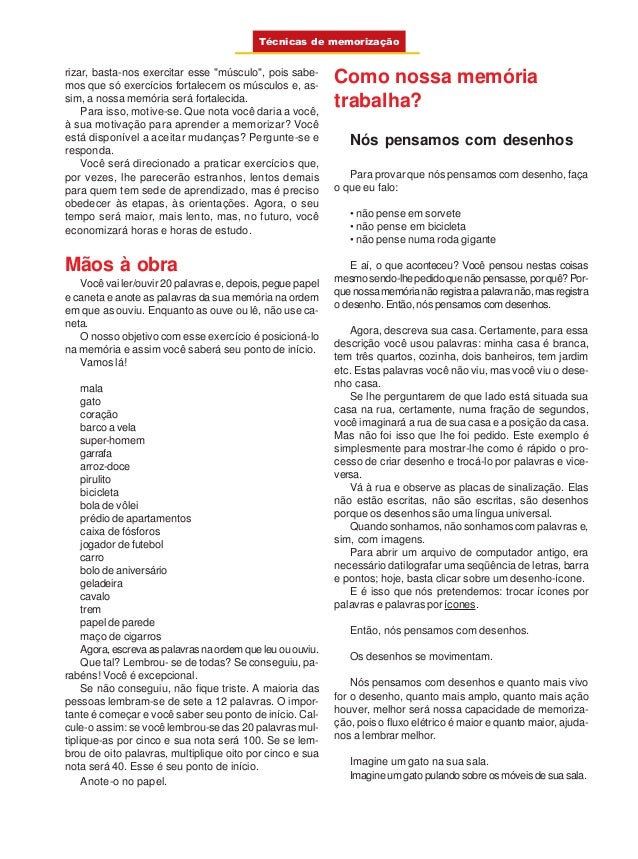 Técnicas de memorização

rizar, basta-nos exercitar esse "músculo", pois sabemos que só exercícios fortalecem os músculos e, assim, a nossa memória será fortalecida.

Para isso, motive-se. Que nota você daria a você, à sua motivação para aprender a memorizar? Você está disponível a aceitar mudanças? Pergunte-se e responda.

Você será direcionado a praticar exercícios que, por vezes, lhe parecerão estranhos, lentos demais para quem tem sede de aprendizado, mas é preciso obedecer às etapas, às orientações. Agora, o seu tempo será maior, mais lento, mas, no futuro, você economizará horas e horas de estudo.

Mãos à obra

Você vai ler/ouvir 20 palavras e, depois, pegue papel e caneta e anote as palavras da sua memória na ordem em que as ouviu. Enquanto as ouve ou lê, não use caneta.

O nosso objetivo com esse exercício é posicioná-lo na memória e assim você saberá seu ponto de início.

Vamos lá!

mala
gato
coração
barco a vela
super-homem
garrafa
arroz-doce
pirulito
bicicleta
bola de vôlei
prédio de apartamentos
caixa de fósforos
jogador de futebol
carro
bolo de aniversário
geladeira
cavalo
trem
papel de parede
maço de cigarros

Agora, escreva as palavras na ordem que leu ou ouviu.

Que tal? Lembrou- se de todas? Se conseguiu, parabéns! Você é excepcional.

Se não conseguiu, não fique triste. A maioria das pessoas lembram-se de sete a 12 palavras. O importante é começar e você saber seu ponto de início. Calcule-o assim: se você lembrou-se das 20 palavras multiplique-as por cinco e sua nota será 100. Se se lembrou de oito palavras, multiplique oito por cinco e sua nota será 40. Esse é seu ponto de início.

Anote-o no papel.

Como nossa memória trabalha?

Nós pensamos com desenhos

Para provar que nós pensamos com desenho, faça o que eu falo:

• não pense em sorvete
• não pense em bicicleta
• não pense numa roda gigante

E aí, o que aconteceu? Você pensou nestas coisas mesmo sendo-lhe pedido que não pensasse, por quê? Porque nossa memória não registra a palavra não, mas registra o desenho. Então, nós pensamos com desenhos.

Agora, descreva sua casa. Certamente, para essa descrição você usou palavras: minha casa é branca, tem três quartos, cozinha, dois banheiros, tem jardim etc. Estas palavras você não viu, mas você viu o desenho casa.

Se lhe perguntarem de que lado está situada sua casa na rua, certamente, numa fração de segundos, você imaginará a rua de sua casa e a posição da casa. Mas não foi isso que lhe foi pedido. Este exemplo é simplesmente para mostrar-lhe como é rápido o processo de criar desenho e trocá-lo por palavras e vice-versa.

Vá à rua e observe as placas de sinalização. Elas não estão escritas, não são escritas, são desenhos porque os desenhos são uma língua universal.

Quando sonhamos, não sonhamos com palavras e, sim, com imagens.

Para abrir um arquivo de computador antigo, era necessário datilografar uma seqüência de letras, barra e pontos; hoje, basta clicar sobre um desenho-ícone.

E é isso que nós pretendemos: trocar ícones por palavras e palavras por ícones.

Então, nós pensamos com desenhos.

Os desenhos se movimentam.

Nós pensamos com desenhos e quanto mais vivo for o desenho, quanto mais amplo, quanto mais ação houver, melhor será nossa capacidade de memorização, pois o fluxo elétrico é maior e quanto maior, ajudanos a lembrar melhor.

Imagine um gato na sua sala.
Imagine um gato pulando sobre os móveis de sua sala.